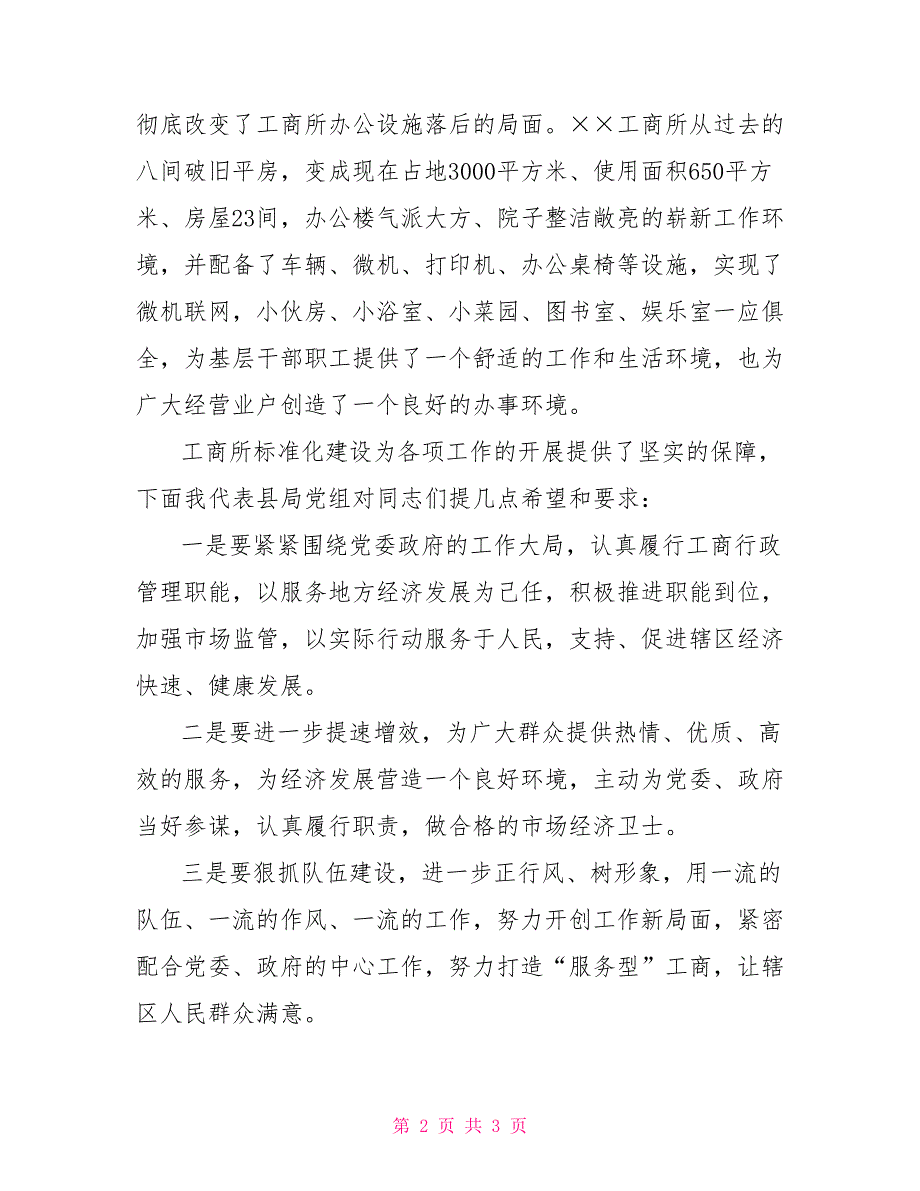 彻底改变了工商所办公设施落后的局面。××工商所从过去的八间破旧平房，变成现在占地3000平方米、使用面积650平方米、房屋23间，办公楼气派大方、院子整洁敞亮的崭新工作环境，并配备了车辆、微机、打印机、办公桌椅等设施，实现了微机联网，小伙房、小浴室、小菜园、图书室、娱乐室一应俱全，为基层干部职工提供了一个舒适的工作和生活环境，也为广大经营业户创造了一个良好的办事环境。

工商所标准化建设为各项工作的开展提供了坚实的保障，下面我代表县局党组对同志们提几点希望和要求：

一是要紧紧围绕党委政府的工作大局，认真履行工商行政管理职能，以服务地方经济发展为己任，积极推进职能到位，加强市场监管，以实际行动服务于人民，支持、促进辖区经济快速、健康发展。

二是要进一步提速增效，为广大群众提供热情、优质、高效的服务，为经济发展营造一个良好环境，主动为党委、政府当好参谋，认真履行职责，做合格的市场经济卫士。

三是要狠抓队伍建设，进一步正行风、树形象，用一流的队伍、一流的作风、一流的工作，努力开创工作新局面，紧密配合党委、政府的中心工作，努力打造“服务型”工商，让辖区人民群众满意。

第 2 页 共 3 页